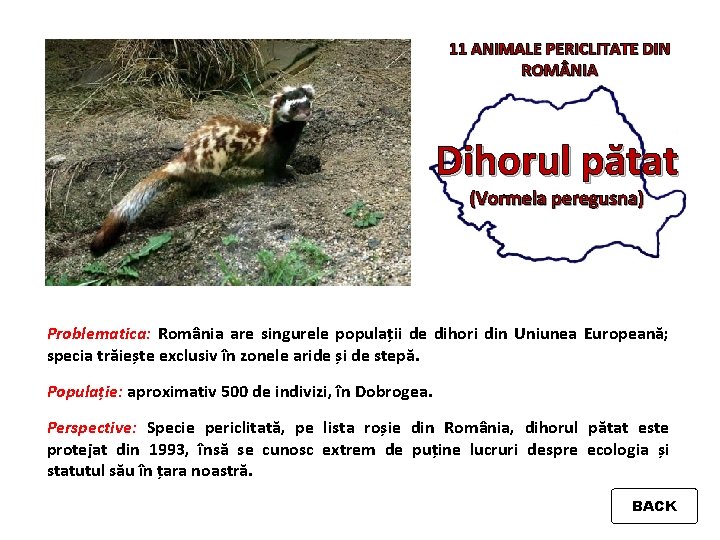 11 ANIMALE PERICLITATE DIN ROMÂNIA

Dihorul pătat

(Vormela peregusna)

Problematica: România are singurele populații de dihori din Uniunea Europeană; specia trăiește exclusiv în zonele aride și de stepă.

Populație: aproximativ 500 de indivizi, în Dobrogea.

Perspective: Specie periclitată, pe lista roșie din România, dihorul pătat este protejat din 1993, însă se cunosc extrem de puține lucruri despre ecologia și statutul său în țara noastră.

BACK